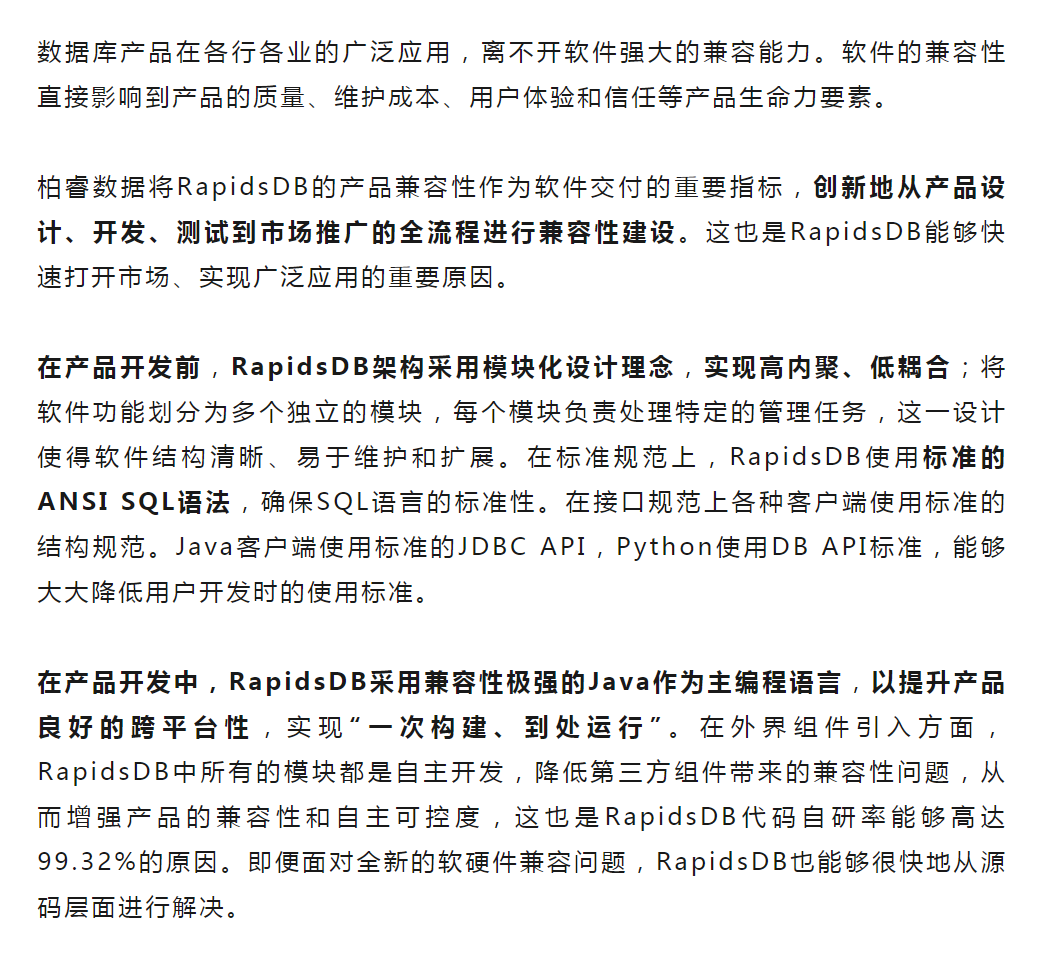 数据库产品在各行各业的广泛应用，离不开软件强大的兼容能力。软件的兼容性直接影响到产品的质量、维护成本、用户体验和信任等产品生命力要素。

柏睿数据将RapidsDB的产品兼容性作为软件交付的重要指标，创新地从产品设计、开发、测试到市场推广的全流程进行兼容性建设。这也是RapidsDB能够快速打开市场、实现广泛应用的重要原因。

在产品开发前，RapidsDB架构采用模块化设计理念，实现高内聚、低耦合；将软件功能划分为多个独立的模块，每个模块负责处理特定的管理任务，这一设计使得软件结构清晰、易于维护和扩展。在标准规范上，RapidsDB使用标准的ANSI SQL语法，确保SQL语言的标准性。在接口规范上各种客户端使用标准的结构规范。Java客户端使用标准的JDBC API，Python使用DB API标准，能够大大降低用户开发时的使用标准。

在产品开发中，RapidsDB采用兼容性极强的Java作为主编程语言，以提升产品良好的跨平台性，实现“一次构建、到处运行”。在外界组件引入方面，RapidsDB中所有的模块都是自主开发，降低第三方组件带来的兼容性问题，从而增强产品的兼容性和自主可控度，这也是RapidsDB代码自研率能够高达99.32%的原因。即便面对全新的软硬件兼容问题，RapidsDB也能够很快地从源码层面进行解决。